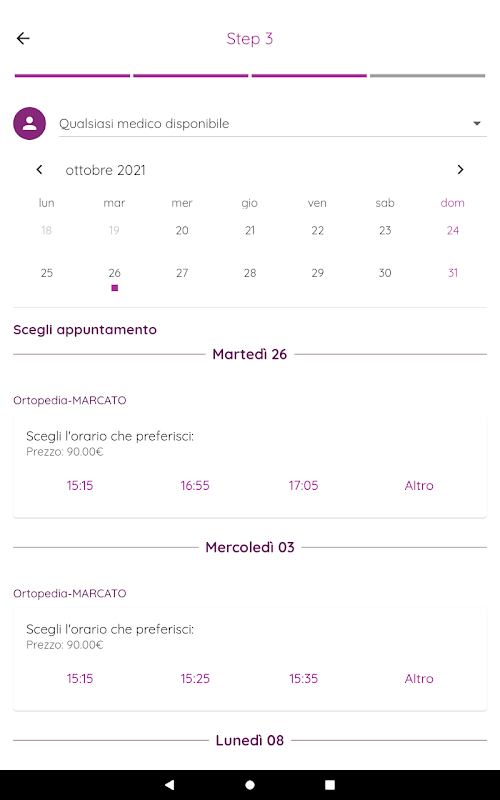 Step 3

Qualsiasi medico disponibile

ottobre 2021

| lun | mar | mer | gio | ven | sab | dom |
|---|---|---|---|---|---|---|
| 18 | 19 | 20 | 21 | 22 | 23 | 24 |
| 25 | 26 | 27 | 28 | 29 | 30 | 31 |

Scegli appuntamento

Martedì 26

Ortopedia-MARCATO

Scegli l'orario che preferisci:
Prezzo: 90.00€

15:15 16:55 17:05 Altro

Mercoledì 03

Ortopedia-MARCATO

Scegli l'orario che preferisci:
Prezzo: 90.00€

15:15 15:25 15:35 Altro

Lunedì 08